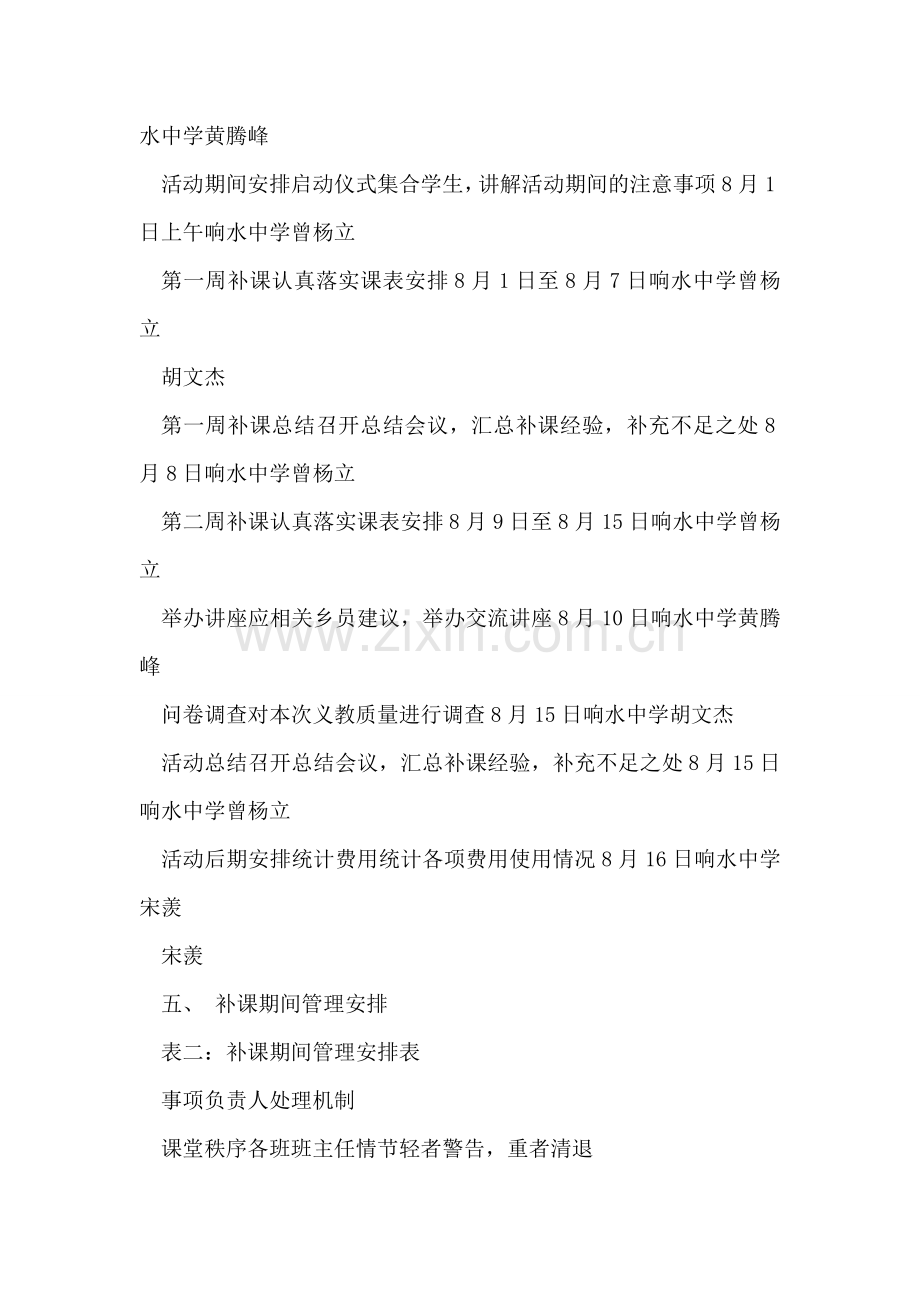 水中学黄腾峰

活动期间安排启动仪式集合学生，讲解活动期间的注意事项8月1日上午响水中学曾杨立

第一周补课认真落实课表安排8月1日至8月7日响水中学曾杨立

胡文杰

第一周补课总结召开总结会议，汇总补课经验，补充不足之处8月8日响水中学曾杨立

第二周补课认真落实课表安排8月9日至8月15日响水中学曾杨立

举办讲座应相关乡员建议，举办交流讲座8月10日响水中学黄腾峰

问卷调查对本次义教质量进行调查8月15日响水中学胡文杰

活动总结召开总结会议，汇总补课经验，补充不足之处8月15日响水中学曾杨立

活动后期安排统计费用统计各项费用使用情况8月16日响水中学宋羡

宋羡

五、 补课期间管理安排

表二：补课期间管理安排表

事项负责人处理机制

课堂秩序各班班主任情节轻者警告，重者清退

www.zixin.com.cn